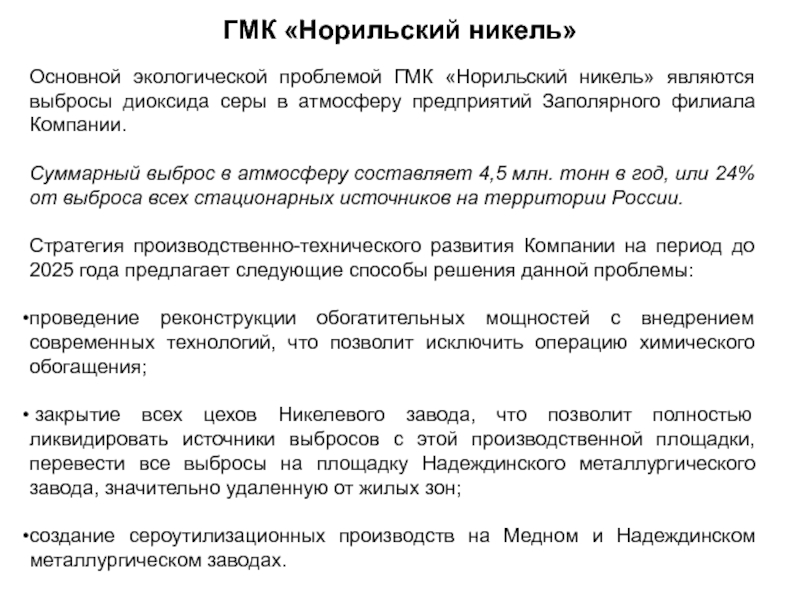 ГМК «Норильский никель»

Основной экологической проблемой ГМК «Норильский никель» являются выбросы диоксида серы в атмосферу предприятий Заполярного филиала Компании.

Суммарный выброс в атмосферу составляет 4,5 млн. тонн в год, или 24% от выброса всех стационарных источников на территории России.

Стратегия производственно-технического развития Компании на период до 2025 года предлагает следующие способы решения данной проблемы:

•проведение реконструкции обогатительных мощностей с внедрением современных технологий, что позволит исключить операцию химического обогащения;

• закрытие всех цехов Никелевого завода, что позволит полностью ликвидировать источники выбросов с этой производственной площадки, перевести все выбросы на площадку Надеждинского металлургического завода, значительно удаленную от жилых зон;

•создание сероутилизационных производств на Медном и Надеждинском металлургическом заводах.